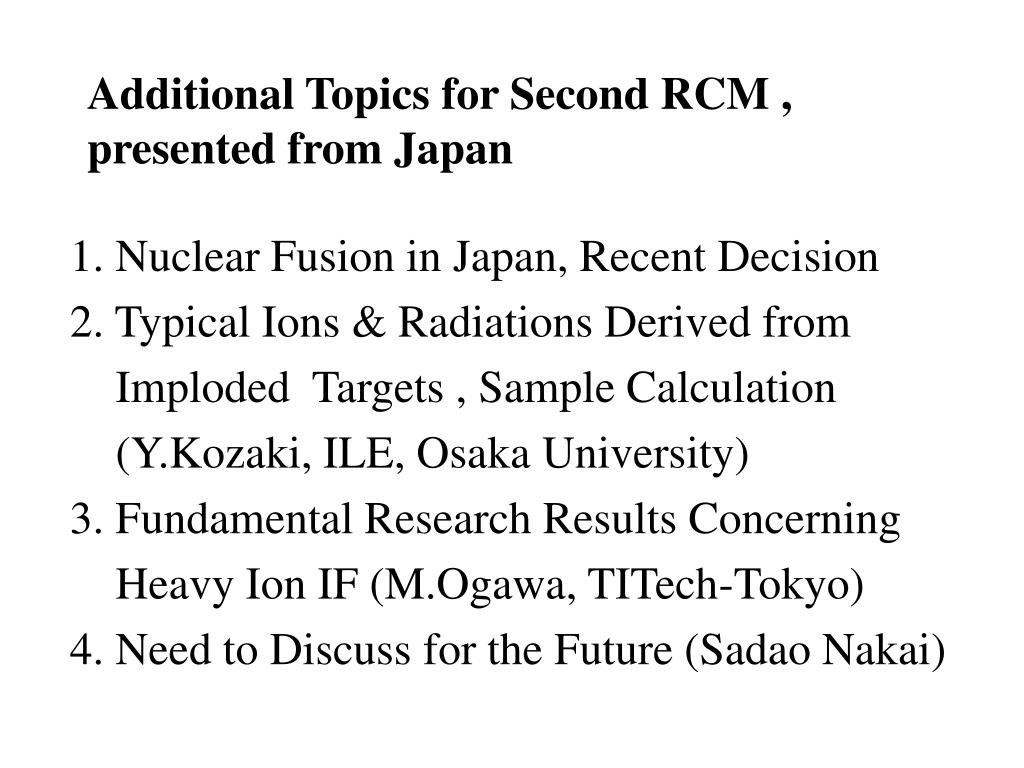 Additional Topics for Second RCM , presented from Japan

1. Nuclear Fusion in Japan, Recent Decision
2. Typical Ions & Radiations Derived from Imploded Targets , Sample Calculation (Y.Kozaki, ILE, Osaka University)
3. Fundamental Research Results Concerning Heavy Ion IF (M.Ogawa, TITech-Tokyo)
4. Need to Discuss for the Future (Sadao Nakai)